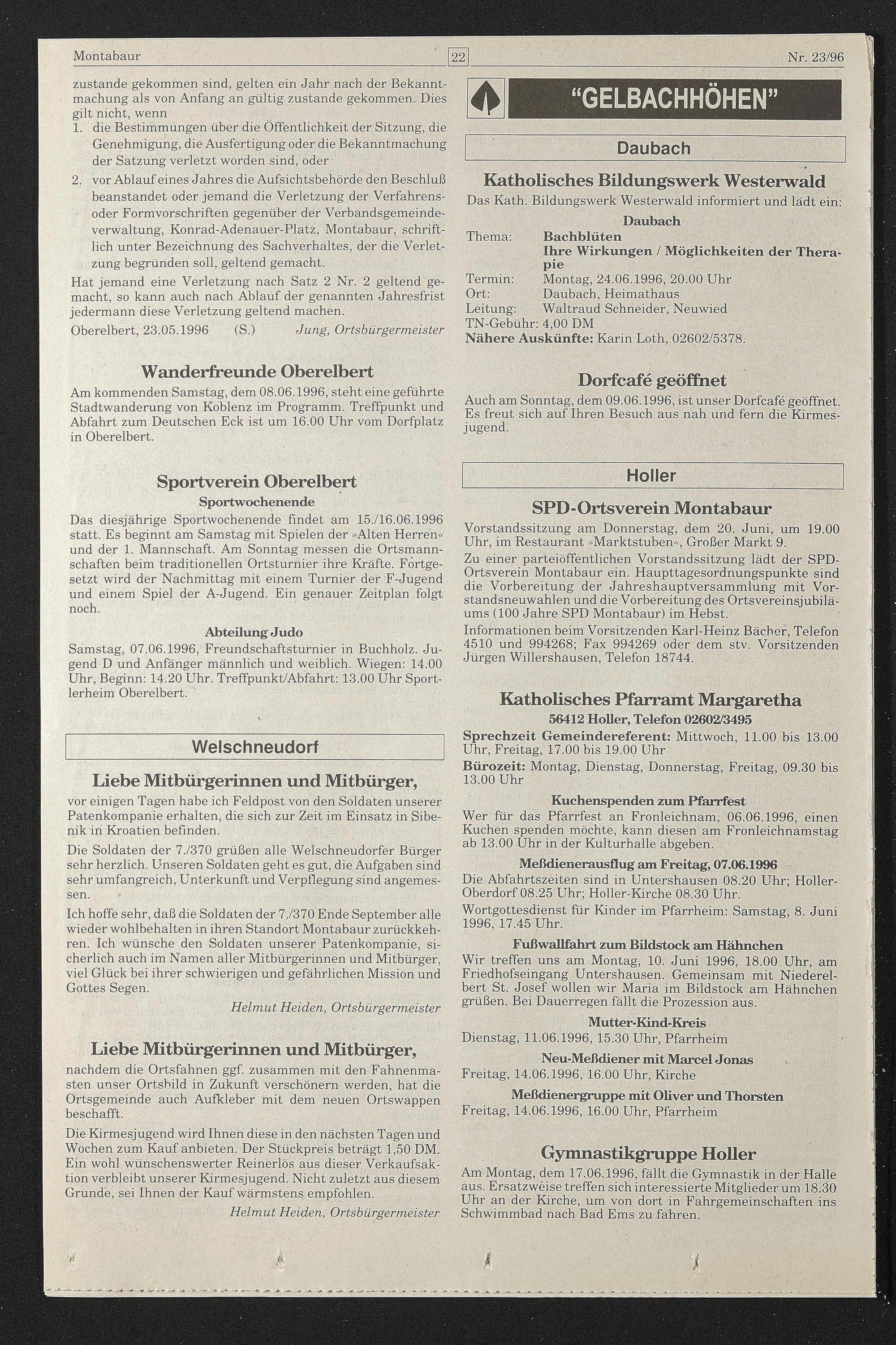 Montabaur 22 Nr. 23/96

zustande gekommen sind, gelten ein Jahr nach der Bekanntmachung als von Anfang an gültig zustande gekommen. Dies gilt nicht, wenn
1. die Bestimmungen über die Öffentlichkeit der Sitzung, die Genehmigung, die Ausfertigung oder die Bekanntmachung der Satzung verletzt worden sind, oder
2. vor Ablauf eines Jahres die Aufsichtsbehörde den Beschluß beanstandet oder jemand die Verletzung der Verfahrens- oder Formvorschriften gegenüber der Verbandsgemeindeverwaltung, Konrad-Adenauer-Platz, Montabaur, schriftlich unter Bezeichnung des Sachverhaltes, der die Verletzung begründen soll, geltend gemacht.
Hat jemand eine Verletzung nach Satz 2 Nr. 2 geltend gemacht, so kann auch nach Ablauf der genannten Jahresfrist jedermann diese Verletzung geltend machen.
Oberelbert, 23.05.1996 (S.) Jung, Ortsbürgermeister

Wanderfreunde Oberelbert
Am kommenden Samstag, dem 08.06.1996, steht eine geführte Stadtwanderung von Koblenz im Programm. Treffpunkt und Abfahrt zum Deutschen Eck ist um 16.00 Uhr vom Dorfplatz in Oberelbert.

Sportverein Oberelbert
Sportwochenende
Das diesjährige Sportwochenende findet am 15./16.06.1996 statt. Es beginnt am Samstag mit Spielen der »Alten Herren« und der 1. Mannschaft. Am Sonntag messen die Ortsmannschaften beim traditionellen Ortsturnier ihre Kräfte. Fortgesetzt wird der Nachmittag mit einem Turnier der F-Jugend und einem Spiel der A-Jugend. Ein genauer Zeitplan folgt noch.

Abteilung Judo
Samstag, 07.06.1996, Freundschaftsturnier in Buchholz. Jugend D und Anfänger männlich und weiblich. Wiegen: 14.00 Uhr, Beginn: 14.20 Uhr. Treffpunkt/Abfahrt: 13.00 Uhr Sportlerheim Oberelbert.

Welschneudorf

Liebe Mitbürgerinnen und Mitbürger,
vor einigen Tagen habe ich Feldpost von den Soldaten unserer Patenkompanie erhalten, die sich zur Zeit im Einsatz in Sibenik in Kroatien befinden.
Die Soldaten der 7./370 grüßen alle Welschneudorfer Bürger sehr herzlich. Unseren Soldaten geht es gut, die Aufgaben sind sehr umfangreich, Unterkunft und Verpflegung sind angemessen.
Ich hoffe sehr, daß die Soldaten der 7./370 Ende September alle wieder wohlbehalten in ihren Standort Montabaur zurückkehren. Ich wünsche den Soldaten unserer Patenkompanie, sicherlich auch im Namen aller Mitbürgerinnen und Mitbürger, viel Glück bei ihrer schwierigen und gefährlichen Mission und Gottes Segen.
Helmut Heiden, Ortsbürgermeister

Liebe Mitbürgerinnen und Mitbürger,
nachdem die Ortsfahnen ggf. zusammen mit den Fahnenmasten unser Ortsbild in Zukunft verschönern werden, hat die Ortsgemeinde auch Aufkleber mit dem neuen Ortswappen beschafft.
Die Kirmesjugend wird Ihnen diese in den nächsten Tagen und Wochen zum Kauf anbieten. Der Stückpreis beträgt 1,50 DM. Ein wohl wünschenswerter Reinerlös aus dieser Verkaufsaktion verbleibt unserer Kirmesjugend. Nicht zuletzt aus diesem Grunde, sei Ihnen der Kauf wärmstens empfohlen.
Helmut Heiden, Ortsbürgermeister

"GELBACHHÖHEN"

Daubach

Katholisches Bildungswerk Westerwald
Das Kath. Bildungswerk Westerwald informiert und lädt ein:
Daubach
Thema: Bachblüten
Ihre Wirkungen / Möglichkeiten der Therapie
Termin: Montag, 24.06.1996, 20.00 Uhr
Ort: Daubach, Heimathaus
Leitung: Waltraud Schneider, Neuwied
TN-Gebühr: 4,00 DM
Nähere Auskünfte: Karin Loth, 02602/5378.

Dorfcafé geöffnet
Auch am Sonntag, dem 09.06.1996, ist unser Dorfcafé geöffnet. Es freut sich auf Ihren Besuch aus nah und fern die Kirmesjugend.

Holler

SPD-Ortsverein Montabaur
Vorstandssitzung am Donnerstag, dem 20. Juni, um 19.00 Uhr, im Restaurant »Marktstuben«, Großer Markt 9.
Zu einer parteiöffentlichen Vorstandssitzung lädt der SPD-Ortsverein Montabaur ein. Haupttagesordnungspunkte sind die Vorbereitung der Jahreshauptversammlung mit Vorstandsneuwahlen und die Vorbereitung des Ortsvereinsjubiläums (100 Jahre SPD Montabaur) im Hebst.
Informationen beim Vorsitzenden Karl-Heinz Bächer, Telefon 4510 und 994268; Fax 994269 oder dem stv. Vorsitzenden Jürgen Willershausen, Telefon 18744.

Katholisches Pfarramt Margaretha
56412 Holler, Telefon 02602/3495
Sprechzeit Gemeindereferent: Mittwoch, 11.00 bis 13.00 Uhr, Freitag, 17.00 bis 19.00 Uhr
Bürozeit: Montag, Dienstag, Donnerstag, Freitag, 09.30 bis 13.00 Uhr
Kuchenspenden zum Pfarrfest
Wer für das Pfarrfest an Fronleichnam, 06.06.1996, einen Kuchen spenden möchte, kann diesen am Fronleichnamstag ab 13.00 Uhr in der Kulturhalle abgeben.
Meßdienerausflug am Freitag, 07.06.1996
Die Abfahrtszeiten sind in Untershausen 08.20 Uhr; Holler-Oberdorf 08.25 Uhr; Holler-Kirche 08.30 Uhr.
Wortgottesdienst für Kinder im Pfarrheim: Samstag, 8. Juni 1996, 17.45 Uhr.
Fußwallfahrt zum Bildstock am Hähnchen
Wir treffen uns am Montag, 10. Juni 1996, 18.00 Uhr, am Friedhofseingang Untershausen. Gemeinsam mit Niederelbert St. Josef wollen wir Maria im Bildstock am Hähnchen grüßen. Bei Dauerregen fällt die Prozession aus.
Mutter-Kind-Kreis
Dienstag, 11.06.1996, 15.30 Uhr, Pfarrheim
Neu-Meßdiener mit Marcel Jonas
Freitag, 14.06.1996, 16.00 Uhr, Kirche
Meßdienergruppe mit Oliver und Thorsten
Freitag, 14.06.1996, 16.00 Uhr, Pfarrheim

Gymnastikgruppe Holler
Am Montag, dem 17.06.1996, fällt die Gymnastik in der Halle aus. Ersatzweise treffen sich interessierte Mitglieder um 18.30 Uhr an der Kirche, um von dort in Fahrgemeinschaften ins Schwimmbad nach Bad Ems zu fahren.